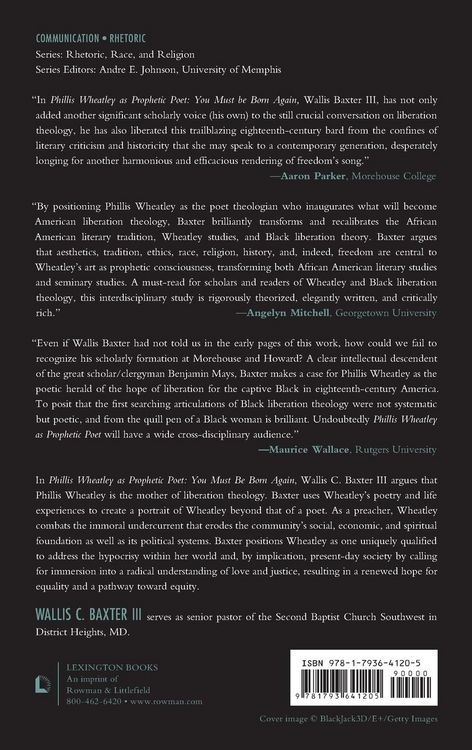 COMMUNICATION • RHETORIC
Series: Rhetoric, Race, and Religion
Series Editors: Andre E. Johnson, University of Memphis

"In Phillis Wheatley as Prophetic Poet: You Must be Born Again, Wallis Baxter III, has not only added another significant scholarly voice (his own) to the still crucial conversation on liberation theology, he has also liberated this trailblazing eighteenth-century bard from the confines of literary criticism and historicity that she may speak to a contemporary generation, desperately longing for another harmonious and efficacious rendering of freedom's song."
—Aaron Parker, Morehouse College

"By positioning Phillis Wheatley as the poet theologian who inaugurates what will become American liberation theology, Baxter brilliantly transforms and recalibrates the African American literary tradition, Wheatley studies, and Black liberation theory. Baxter argues that aesthetics, tradition, ethics, race, religion, history, and, indeed, freedom are central to Wheatley's art as prophetic consciousness, transforming both African American literary studies and seminary studies. A must-read for scholars and readers of Wheatley and Black liberation theology, this interdisciplinary study is rigorously theorized, elegantly written, and critically rich."
—Angelyn Mitchell, Georgetown University

"Even if Wallis Baxter had not told us in the early pages of this work, how could we fail to recognize his scholarly formation at Morehouse and Howard? A clear intellectual descendent of the great scholar/clergyman Benjamin Mays, Baxter makes a case for Phillis Wheatley as the poetic herald of the hope of liberation for the captive Black in eighteenth-century America. To posit that the first searching articulations of Black liberation theology were not systematic but poetic, and from the quill pen of a Black woman is brilliant. Undoubtedly Phillis Wheatley as Prophetic Poet will have a wide cross-disciplinary audience."
—Maurice Wallace, Rutgers University

In Phillis Wheatley as Prophetic Poet: You Must Be Born Again, Wallis C. Baxter III argues that Phillis Wheatley is the mother of liberation theology. Baxter uses Wheatley's poetry and life experiences to create a portrait of Wheatley beyond that of a poet. As a preacher, Wheatley combats the immoral undercurrent that erodes the community's social, economic, and spiritual foundation as well as its political systems. Baxter positions Wheatley as one uniquely qualified to address the hypocrisy within her world and, by implication, present-day society by calling for immersion into a radical understanding of love and justice, resulting in a renewed hope for equality and a pathway toward equity.

WALLIS C. BAXTER III serves as senior pastor of the Second Baptist Church Southwest in District Heights, MD.

LEXINGTON BOOKS
An imprint of
Rowman & Littlefield
800-462-6420 • www.rowman.com

ISBN 978-1-7936-4120-5
90000
9 781793 641205

Cover image © BlackJack3D/E+/Getty Images